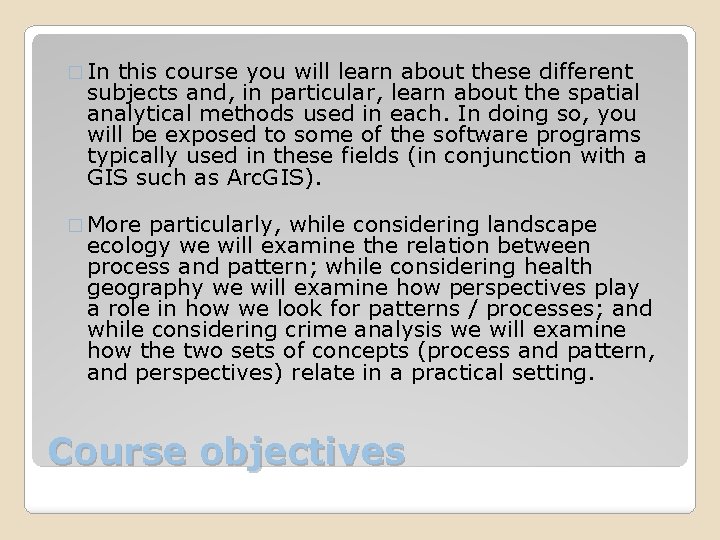 In this course you will learn about these different subjects and, in particular, learn about the spatial analytical methods used in each. In doing so, you will be exposed to some of the software programs typically used in these fields (in conjunction with a GIS such as ArcGIS).

More particularly, while considering landscape ecology we will examine the relation between process and pattern; while considering health geography we will examine how perspectives play a role in how we look for patterns / processes; and while considering crime analysis we will examine how the two sets of concepts (process and pattern, and perspectives) relate in a practical setting.

Course objectives